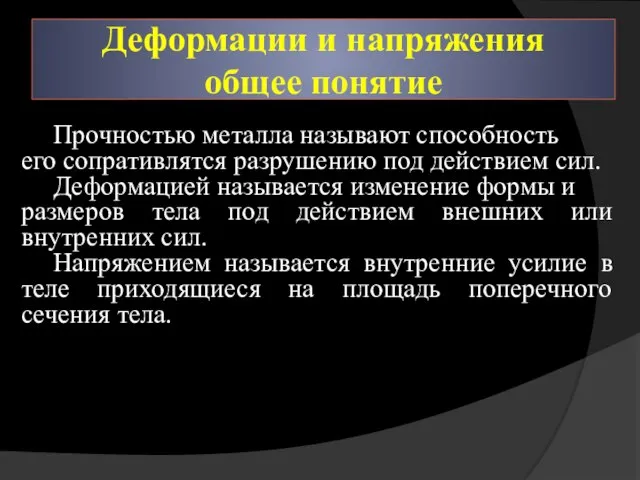 Деформации и напряжения общее понятие

Прочностью металла называют способность его сопративлятся разрушению под действием сил.

Деформацией называется изменение формы и размеров тела под действием внешних или внутренних сил.

Напряжением называется внутренние усилие в теле приходящиеся на площадь поперечного сечения тела.